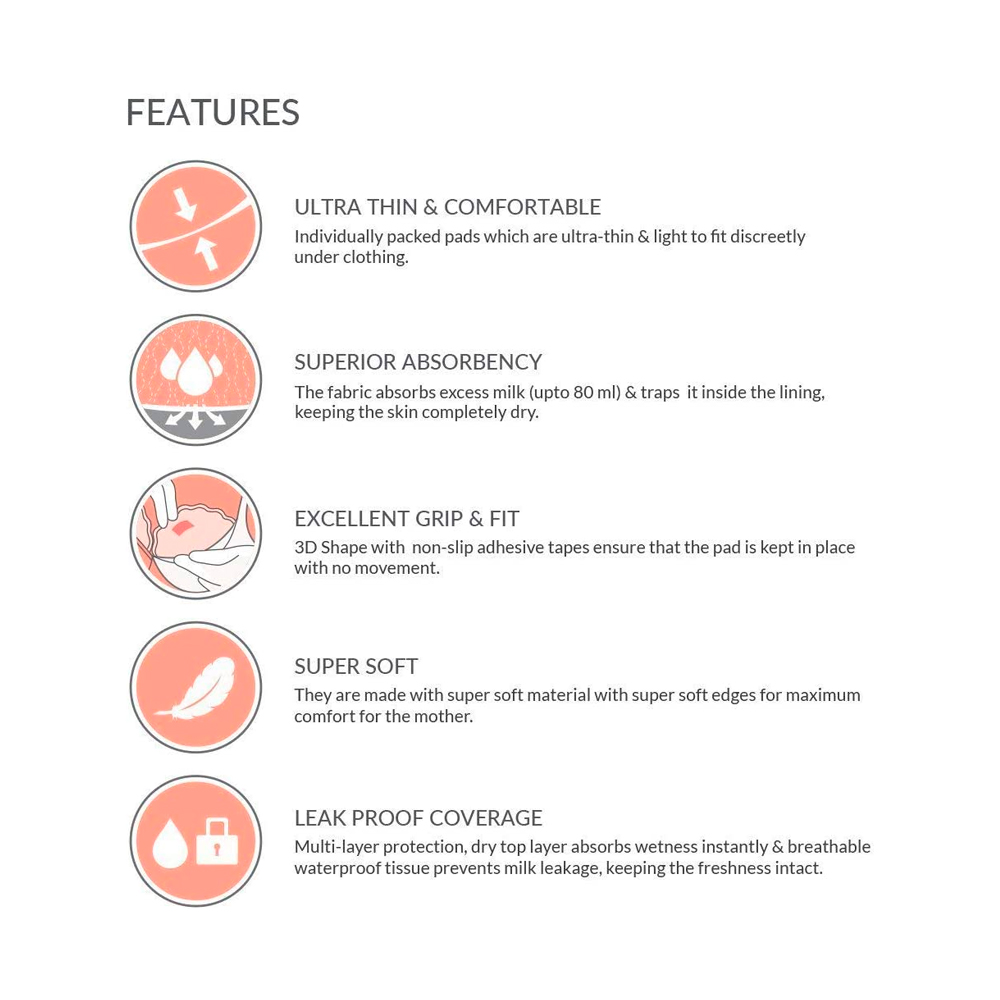 FEATURES

ULTRA THIN & COMFORTABLE
Individually packed pads which are ultra-thin & light to fit discreetly under clothing.

SUPERIOR ABSORBENCY
The fabric absorbs excess milk (upto 80 ml) & traps it inside the lining, keeping the skin completely dry.

EXCELLENT GRIP & FIT
3D Shape with non-slip adhesive tapes ensure that the pad is kept in place with no movement.

SUPER SOFT
They are made with super soft material with super soft edges for maximum comfort for the mother.

LEAK PROOF COVERAGE
Multi-layer protection, dry top layer absorbs wetness instantly & breathable waterproof tissue prevents milk leakage, keeping the freshness intact.